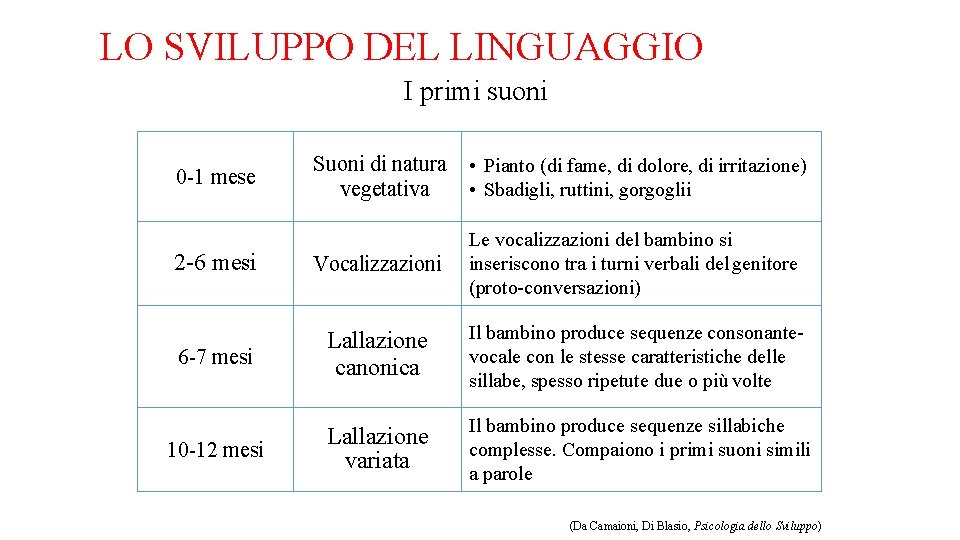 LO SVILUPPO DEL LINGUAGGIO

I primi suoni

| | | |
|---|---|---|
| 0-1 mese | Suoni di natura vegetativa | • Pianto (di fame, di dolore, di irritazione) • Sbadigli, ruttini, gorgoglii |
| 2-6 mesi | Vocalizzazioni | Le vocalizzazioni del bambino si inseriscono tra i turni verbali del genitore (proto-conversazioni) |
| 6-7 mesi | Lallazione canonica | Il bambino produce sequenze consonante-vocale con le stesse caratteristiche delle sillabe, spesso ripetute due o più volte |
| 10-12 mesi | Lallazione variata | Il bambino produce sequenze sillabiche complesse. Compaiono i primi suoni simili a parole |

(Da Camaioni, Di Blasio, Psicologia dello Sviluppo)